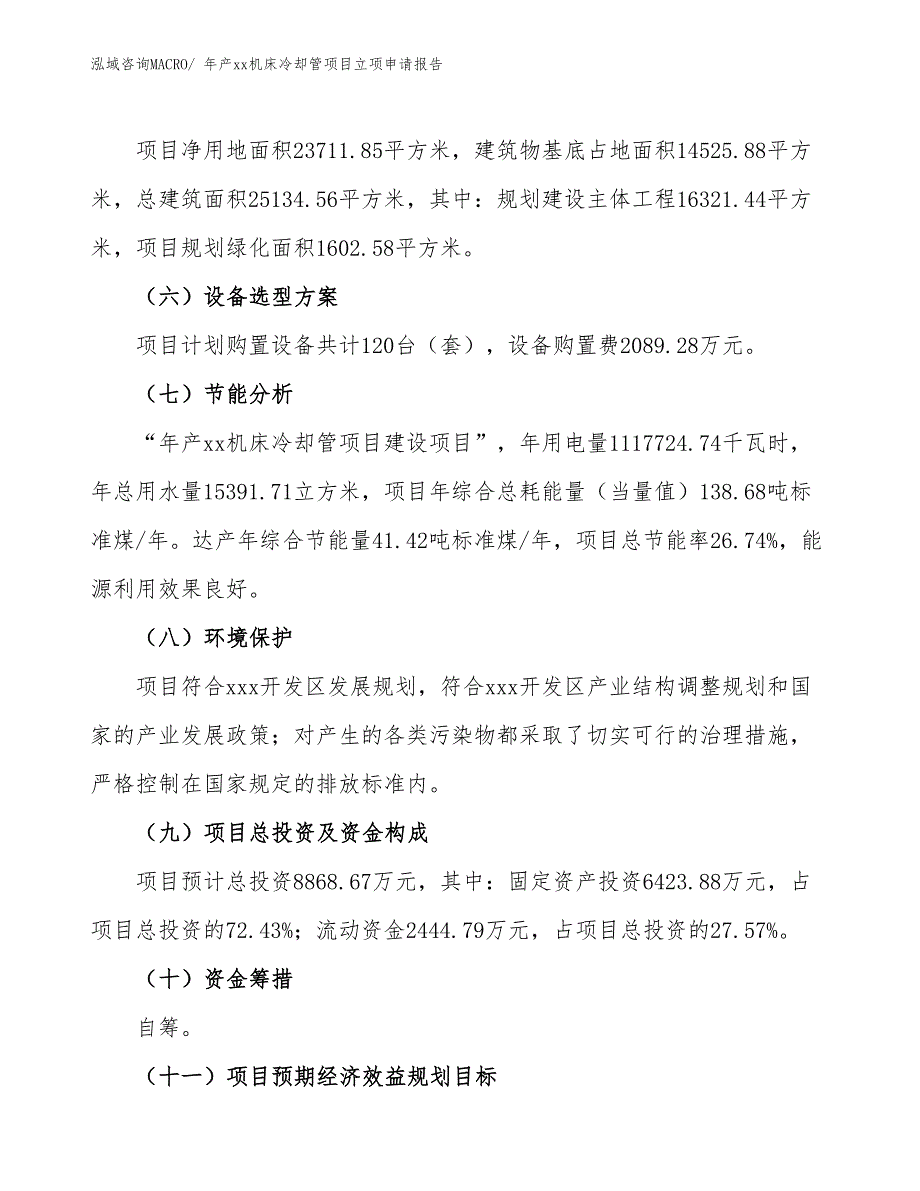 泓域咨询MACRO/ 年产xx机床冷却管项目立项申请报告

项目净用地面积23711.85平方米，建筑物基底占地面积14525.88平方米，总建筑面积25134.56平方米，其中：规划建设主体工程16321.44平方米，项目规划绿化面积1602.58平方米。

（六）设备选型方案

项目计划购置设备共计120台（套），设备购置费2089.28万元。

（七）节能分析

“年产xx机床冷却管项目建设项目”，年用电量1117724.74千瓦时，年总用水量15391.71立方米，项目年综合总耗能量（当量值）138.68吨标准煤/年。达产年综合节能量41.42吨标准煤/年，项目总节能率26.74%，能源利用效果良好。

（八）环境保护

项目符合xxx开发区发展规划，符合xxx开发区产业结构调整规划和国家的产业发展政策；对产生的各类污染物都采取了切实可行的治理措施，严格控制在国家规定的排放标准内。

（九）项目总投资及资金构成

项目预计总投资8868.67万元，其中：固定资产投资6423.88万元，占项目总投资的72.43%；流动资金2444.79万元，占项目总投资的27.57%。

（十）资金筹措

自筹。

（十一）项目预期经济效益规划目标